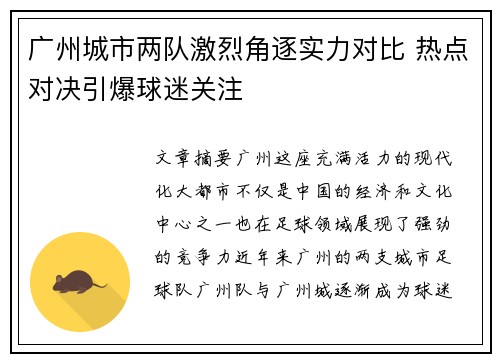 广州城市两队激烈角逐实力对比 热点对决引爆球迷关注

文章摘要广州这座充满活力的现代化大都市不仅是中国的经济和文化中心之一也在足球领域展现了强劲的竞争力近年来广州的两支城市足球队广州队与广州城逐渐成为球迷